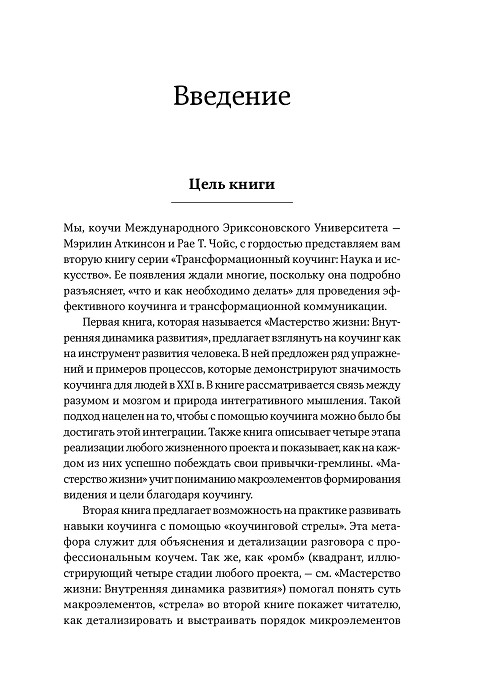 Введение

Цель книги

Мы, коучи Международного Эриксоновского Университета — Мэрилин Аткинсон и Рае Т. Чойс, с гордостью представляем вам вторую книгу серии «Трансформационный коучинг: Наука и искусство». Ее появления ждали многие, поскольку она подробно разъясняет, «что и как необходимо делать» для проведения эффективного коучинга и трансформационной коммуникации.

Первая книга, которая называется «Мастерство жизни: Внутренняя динамика развития», предлагает взглянуть на коучинг как на инструмент развития человека. В ней предложен ряд упражнений и примеров процессов, которые демонстрируют значимость коучинга для людей в XXI в. В книге рассматривается связь между разумом и мозгом и природа интегративного мышления. Такой подход нацелен на то, чтобы с помощью коучинга можно было бы достигать этой интеграции. Также книга описывает четыре этапа реализации любого жизненного проекта и показывает, как на каждом из них успешно побеждать свои привычки-гремлины. «Мастерство жизни» учит пониманию макроэлементов формирования видения и цели благодаря коучингу.

Вторая книга предлагает возможность на практике развивать навыки коучинга с помощью «коучинговой стрелы». Эта метафора служит для объяснения и детализации разговора с профессиональным коучем. Так же, как «ромб» (квадрант, иллюстрирующий четыре стадии любого проекта, — см. «Мастерство жизни: Внутренняя динамика развития») помогал понять суть макроэлементов, «стрела» во второй книге покажет читателю, как детализировать и выстраивать порядок микроэлементов